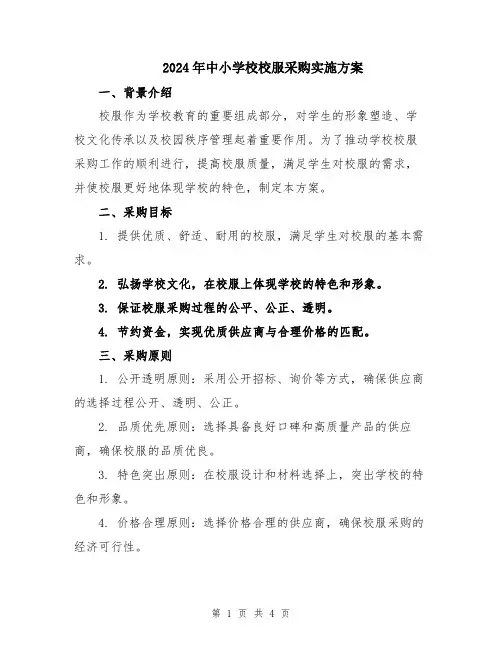 2024年中小学校校服采购实施方案

一、背景介绍

校服作为学校教育的重要组成部分，对学生的形象塑造、学校文化传承以及校园秩序管理起着重要作用。为了推动学校校服采购工作的顺利进行，提高校服质量，满足学生对校服的需求，并使校服更好地体现学校的特色，制定本方案。

二、采购目标

1. 提供优质、舒适、耐用的校服，满足学生对校服的基本需求。

2. 弘扬学校文化，在校服上体现学校的特色和形象。

3. 保证校服采购过程的公平、公正、透明。

4. 节约资金，实现优质供应商与合理价格的匹配。

三、采购原则

1. 公开透明原则：采用公开招标、询价等方式，确保供应商的选择过程公开、透明、公正。

2. 品质优先原则：选择具备良好口碑和高质量产品的供应商，确保校服的品质优良。

3. 特色突出原则：在校服设计和材料选择上，突出学校的特色和形象。

4. 价格合理原则：选择价格合理的供应商，确保校服采购的经济可行性。

第 1 页 共 4 页